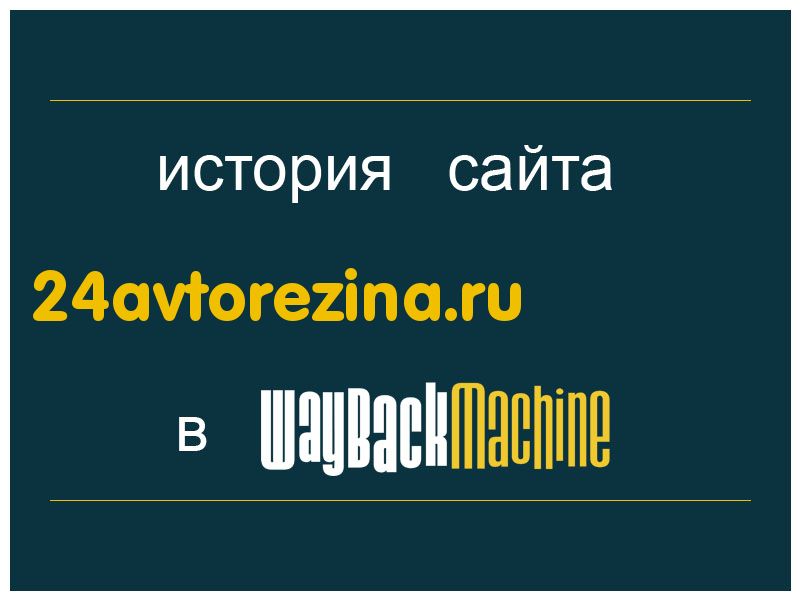 история сайта

24avtorezina.ru

в WayBackMachine